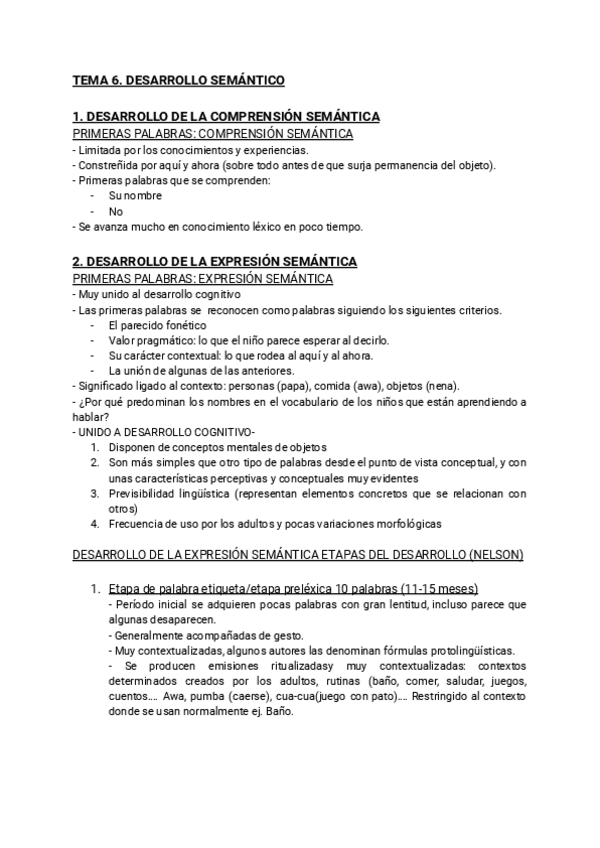 TEMA 6. DESARROLLO SEMÁNTICO

1. DESARROLLO DE LA COMPRENSIÓN SEMÁNTICA
PRIMERAS PALABRAS: COMPRENSIÓN SEMÁNTICA
- Limitada por los conocimientos y experiencias.
- Constreñida por aquí y ahora (sobre todo antes de que surja permanencia del objeto).
- Primeras palabras que se comprenden:
- Su nombre
- No
- Se avanza mucho en conocimiento léxico en poco tiempo.

2. DESARROLLO DE LA EXPRESIÓN SEMÁNTICA
PRIMERAS PALABRAS: EXPRESIÓN SEMÁNTICA
- Muy unido al desarrollo cognitivo
- Las primeras palabras se reconocen como palabras siguiendo los siguientes criterios.
- El parecido fonético
- Valor pragmático: lo que el niño parece esperar al decirlo.
- Su carácter contextual: lo que rodea al aquí y al ahora.
- La unión de algunas de las anteriores.
- Significado ligado al contexto: personas (papa), comida (awa), objetos (nena).
- ¿Por qué predominan los nombres en el vocabulario de los niños que están aprendiendo a hablar?
- UNIDO A DESARROLLO COGNITIVO-
1. Disponen de conceptos mentales de objetos
2. Son más simples que otro tipo de palabras desde el punto de vista conceptual, y con unas características perceptivas y conceptuales muy evidentes
3. Previsibilidad lingüística (representan elementos concretos que se relacionan con otros)
4. Frecuencia de uso por los adultos y pocas variaciones morfológicas

DESARROLLO DE LA EXPRESIÓN SEMÁNTICA ETAPAS DEL DESARROLLO (NELSON)

1. Etapa de palabra etiqueta/etapa preléxica 10 palabras (11-15 meses)
- Período inicial se adquieren pocas palabras con gran lentitud, incluso parece que algunas desaparecen.
- Generalmente acompañadas de gesto.
- Muy contextualizadas, algunos autores las denominan fórmulas protolingüísticas.
- Se producen emisiones ritualizadasy muy contextualizadas: contextos determinados creados por los adultos, rutinas (baño, comer, saludar, juegos, cuentos.... Awa, pumba (caerse), cua-cua(juego con pato).... Restringido al contexto donde se usan normalmente ej. Baño.